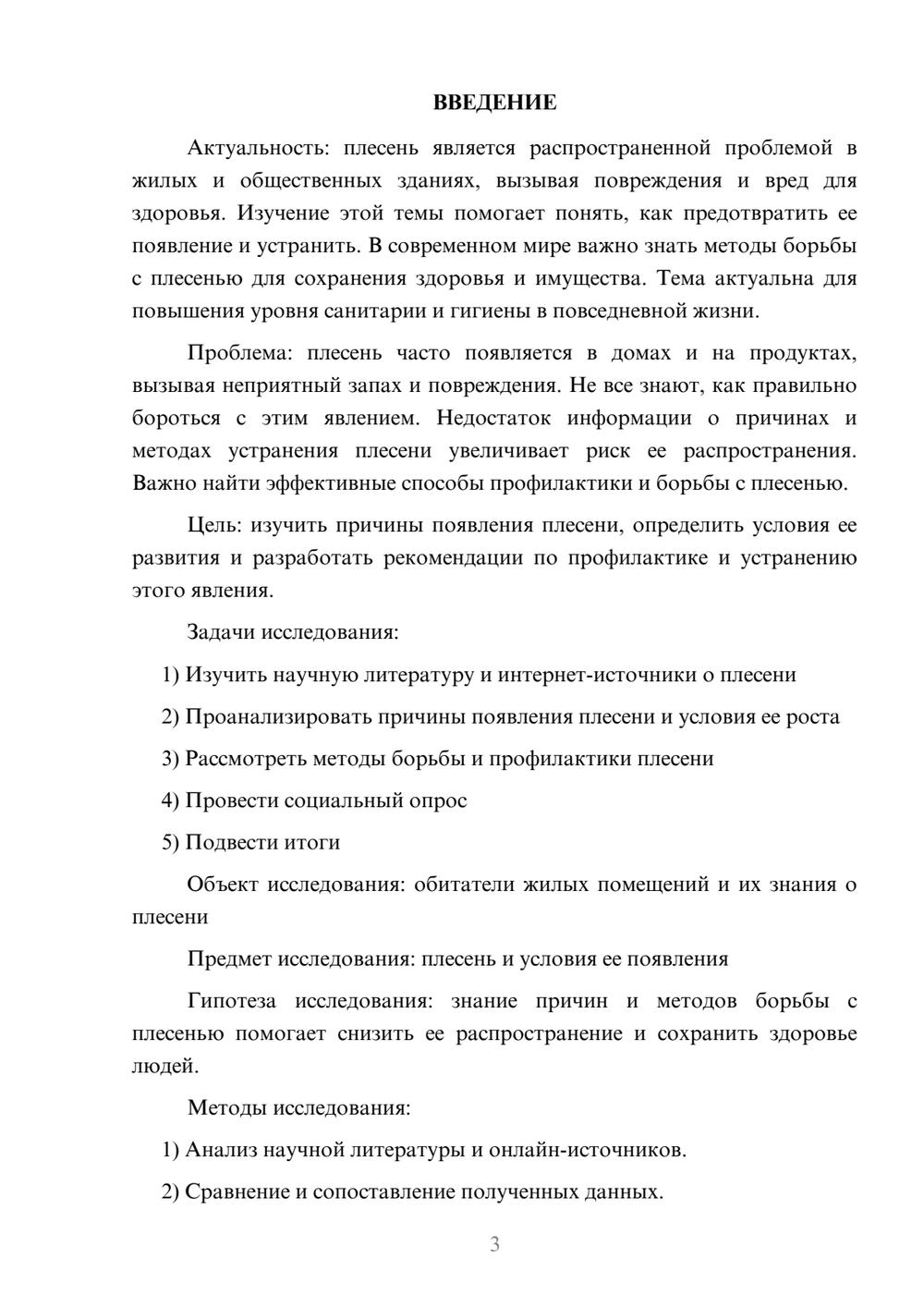 ВВЕДЕНИЕ

Актуальность: плесень является распространенной проблемой в жилых и общественных зданиях, вызывая повреждения и вред для здоровья. Изучение этой темы помогает понять, как предотвратить ее появление и устранить. В современном мире важно знать методы борьбы с плесенью для сохранения здоровья и имущества. Тема актуальна для повышения уровня санитарии и гигиены в повседневной жизни.

Проблема: плесень часто появляется в домах и на продуктах, вызывая неприятный запах и повреждения. Не все знают, как правильно бороться с этим явлением. Недостаток информации о причинах и методах устранения плесени увеличивает риск ее распространения. Важно найти эффективные способы профилактики и борьбы с плесенью.

Цель: изучить причины появления плесени, определить условия ее развития и разработать рекомендации по профилактике и устранению этого явления.

Задачи исследования:

1) Изучить научную литературу и интернет-источники о плесени

2) Проанализировать причины появления плесени и условия ее роста

3) Рассмотреть методы борьбы и профилактики плесени

4) Провести социальный опрос

5) Подвести итоги

Объект исследования: обитатели жилых помещений и их знания о плесени

Предмет исследования: плесень и условия ее появления

Гипотеза исследования: знание причин и методов борьбы с плесенью помогает снизить ее распространение и сохранить здоровье людей.

Методы исследования:

1) Анализ научной литературы и онлайн-источников.

2) Сравнение и сопоставление полученных данных.

3